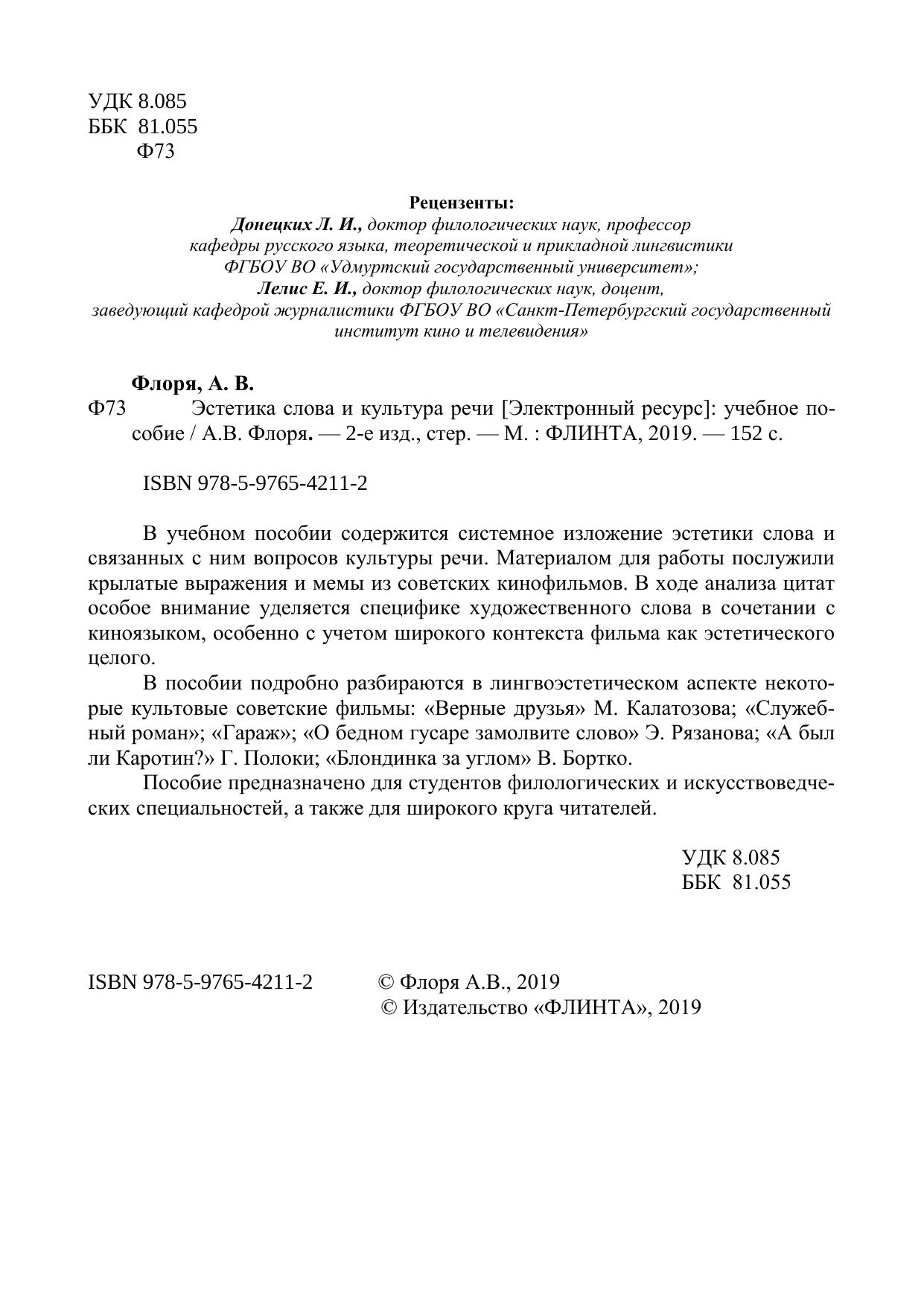 УДК 8.085
ББК 81.055
Ф73

Рецензенты:
Донецких Л. И., доктор филологических наук, профессор кафедры русского языка, теоретической и прикладной лингвистики ФГБОУ ВО «Удмуртский государственный университет»;
Лелис Е. И., доктор филологических наук, доцент, заведующий кафедрой журналистики ФГБОУ ВО «Санкт-Петербургский государственный институт кино и телевидения»

Флоря, А. В.
Ф73 Эстетика слова и культура речи [Электронный ресурс]: учебное пособие / А.В. Флоря. — 2-е изд., стер. — М. : ФЛИНТА, 2019. — 152 с.

ISBN 978-5-9765-4211-2

В учебном пособии содержится системное изложение эстетики слова и связанных с ним вопросов культуры речи. Материалом для работы послужили крылатые выражения и мемы из советских кинофильмов. В ходе анализа цитат особое внимание уделяется специфике художественного слова в сочетании с киноязыком, особенно с учетом широкого контекста фильма как эстетического целого.

В пособии подробно разбираются в лингвоэстетическом аспекте некоторые культовые советские фильмы: «Верные друзья» М. Калатозова; «Служебный роман»; «Гараж»; «О бедном гусаре замолвите слово» Э. Рязанова; «А был ли Каротин?» Г. Полоки; «Блондинка за углом» В. Бортко.

Пособие предназначено для студентов филологических и искусствоведческих специальностей, а также для широкого круга читателей.

УДК 8.085
ББК 81.055

ISBN 978-5-9765-4211-2 © Флоря А.В., 2019
© Издательство «ФЛИНТА», 2019